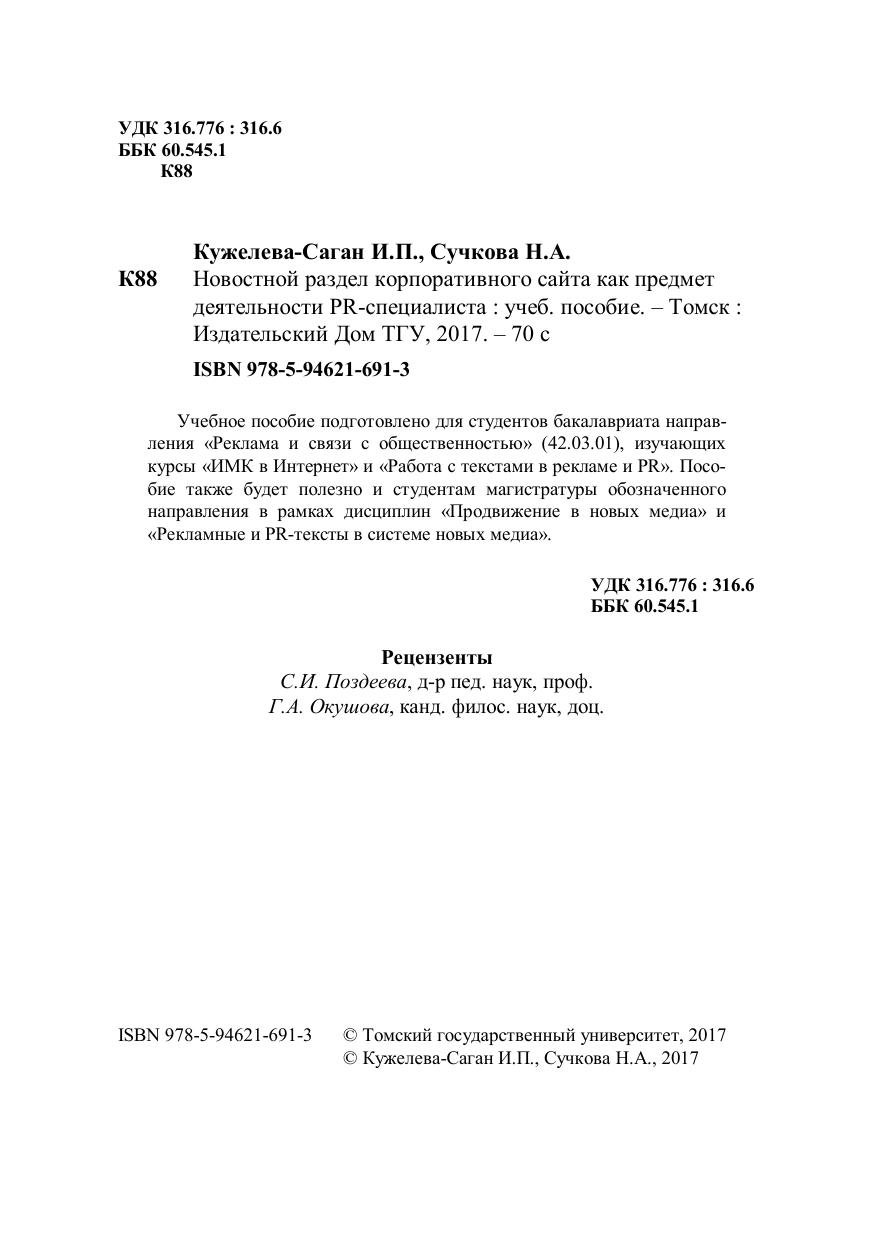 УДК 316.776 : 316.6
ББК 60.545.1
К88

Кужелева-Саган И.П., Сучкова Н.А.
К88 Новостной раздел корпоративного сайта как предмет деятельности PR-специалиста : учеб. пособие. – Томск : Издательский Дом ТГУ, 2017. – 70 с

ISBN 978-5-94621-691-3

Учебное пособие подготовлено для студентов бакалавриата направления «Реклама и связи с общественностью» (42.03.01), изучающих курсы «ИМК в Интернет» и «Работа с текстами в рекламе и PR». Пособие также будет полезно и студентам магистратуры обозначенного направления в рамках дисциплин «Продвижение в новых медиа» и «Рекламные и PR-тексты в системе новых медиа».

УДК 316.776 : 316.6
ББК 60.545.1

Рецензенты
С.И. Поздеева, д-р пед. наук, проф.
Г.А. Окушова, канд. филос. наук, доц.

ISBN 978-5-94621-691-3 © Томский государственный университет, 2017
© Кужелева-Саган И.П., Сучкова Н.А., 2017